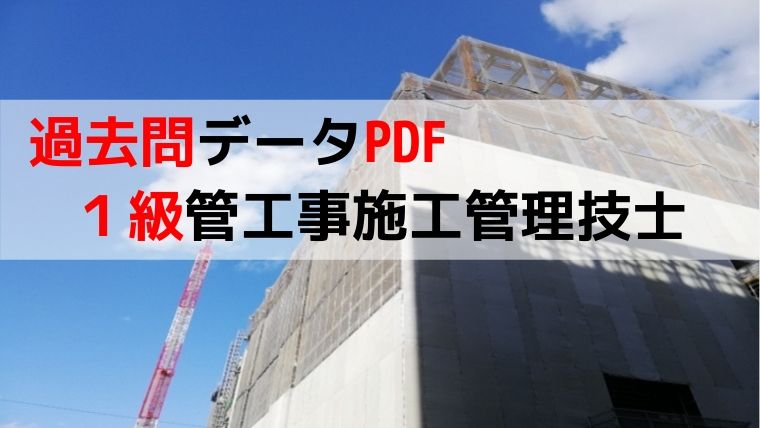 過去問データPDF
１級管工事施工管理技士